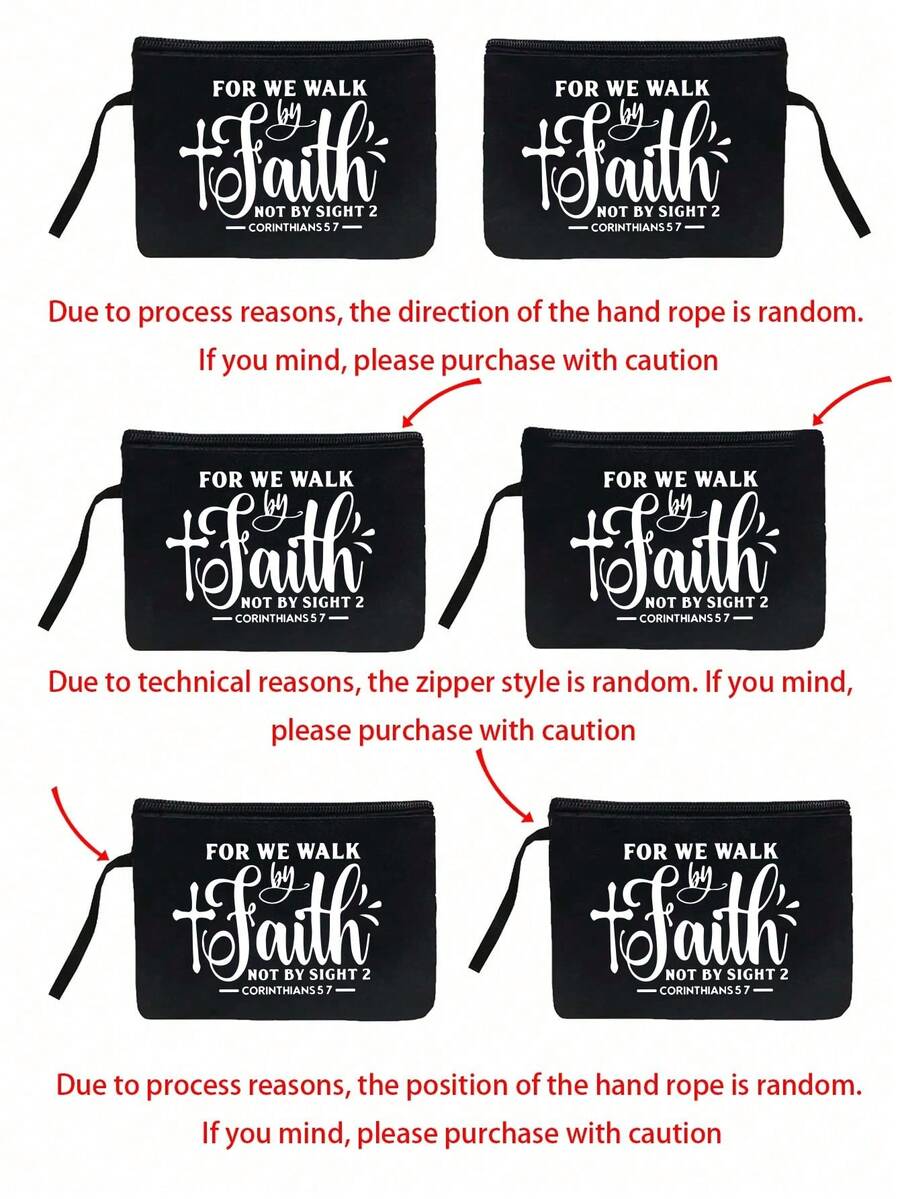 FOR WE WALK
by
Faith
NOT BY SIGHT 2
CORINTHIANS 5 7

FOR WE WALK
by
Faith
NOT BY SIGHT 2
CORINTHIANS 5 7

Due to process reasons, the direction of the hand rope is random. If you mind, please purchase with caution

FOR WE WALK
by
Faith
NOT BY SIGHT 2
CORINTHIANS 5 7

FOR WE WALK
by
Faith
NOT BY SIGHT 2
CORINTHIANS 5 7

Due to technical reasons, the zipper style is random. If you mind, please purchase with caution

FOR WE WALK
by
Faith
NOT BY SIGHT 2
CORINTHIANS 5 7

FOR WE WALK
by
Faith
NOT BY SIGHT 2
CORINTHIANS 5 7

Due to process reasons, the position of the hand rope is random. If you mind, please purchase with caution